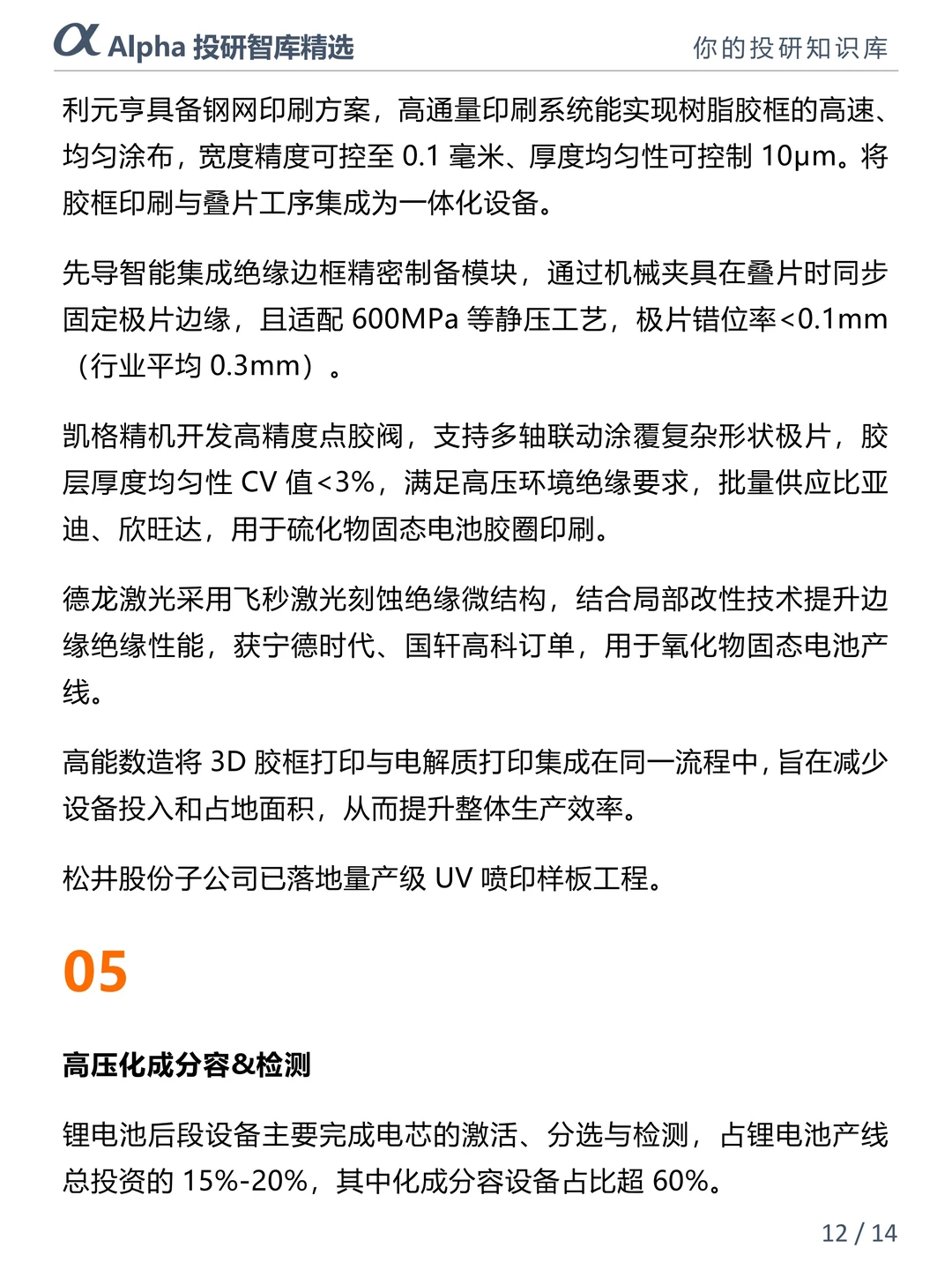 α Alpha 投研智库精选 你的投研知识库

利元亨具备钢网印刷方案，高通量印刷系统能实现树脂胶框的高速、均匀涂布，宽度精度可控至 0.1 毫米、厚度均匀性可控制 10μm。将胶框印刷与叠片工序集成为一体化设备。

先导智能集成绝缘边框精密制备模块，通过机械夹具在叠片时同步固定极片边缘，且适配 600MPa 等静压工艺，极片错位率<0.1mm（行业平均 0.3mm）。

凯格精机开发高精度点胶阀，支持多轴联动涂覆复杂形状极片，胶层厚度均匀性 CV 值<3%，满足高压环境绝缘要求，批量供应比亚迪、欣旺达，用于硫化物固态电池胶圈印刷。

德龙激光采用飞秒激光刻蚀绝缘微结构，结合局部改性技术提升边缘绝缘性能，获宁德时代、国轩高科订单，用于氧化物固态电池产线。

高能数造将 3D 胶框打印与电解质打印集成在同一流程中，旨在减少设备投入和占地面积，从而提升整体生产效率。

松井股份子公司已落地量产级 UV 喷印样板工程。

05

高压化成分容&检测

锂电池后段设备主要完成电芯的激活、分选与检测，占锂电池产线总投资的 15%-20%，其中化成分容设备占比超 60%。

12 / 14